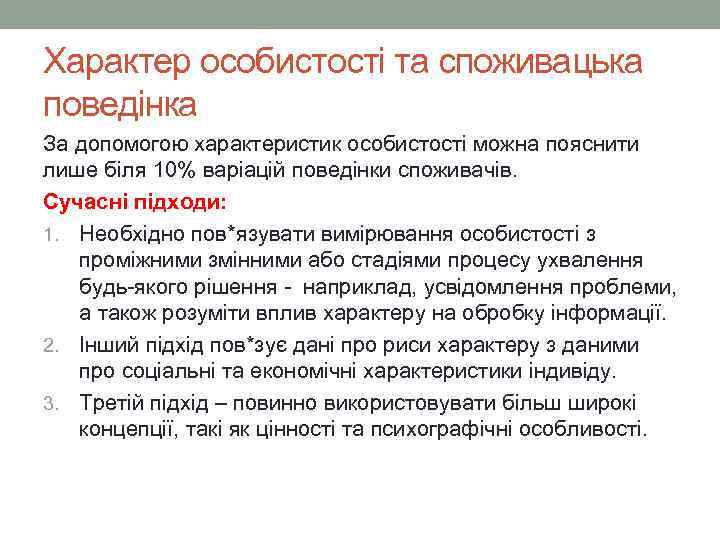 Характер особистості та споживацька поведінка

За допомогою характеристик особистості можна пояснити лише біля 10% варіацій поведінки споживачів.

Сучасні підходи:

1. Необхідно пов*язувати вимірювання особистості з проміжними змінними або стадіями процесу ухвалення будь-якого рішення - наприклад, усвідомлення проблеми, а також розуміти вплив характеру на обробку інформації.
2. Інший підхід пов*зує дані про риси характеру з даними про соціальні та економічні характеристики індивіду.
3. Третій підхід – повинно використовувати більш широкі концепції, такі як цінності та психографічні особливості.